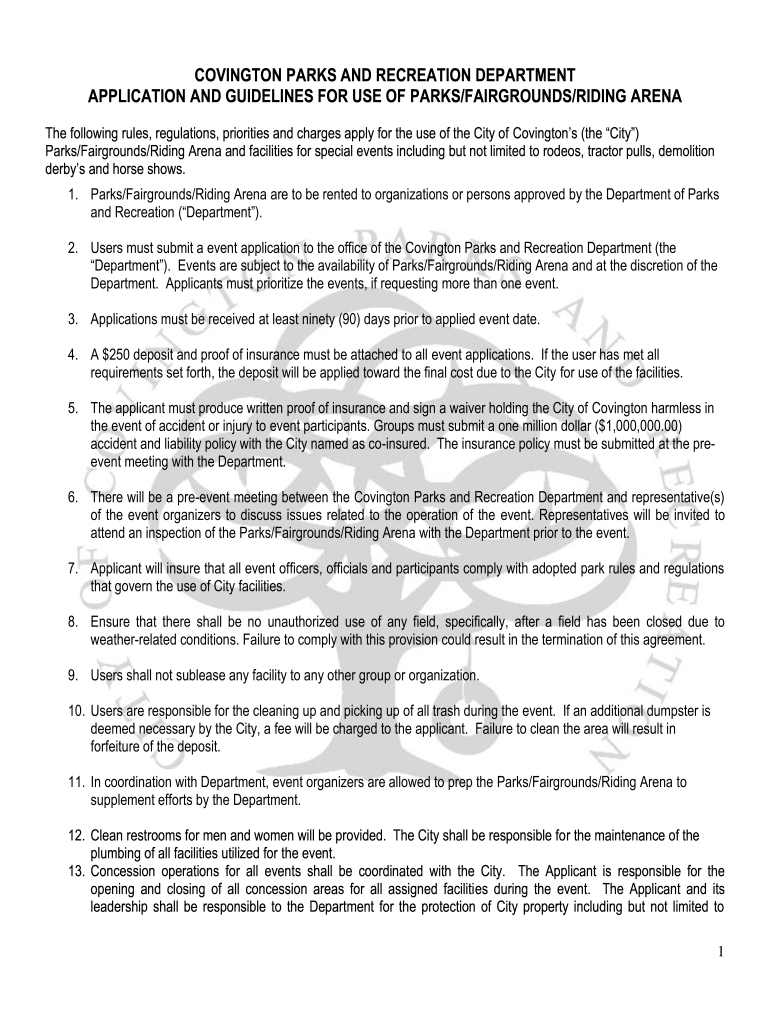 COVINGTON PARKS AND RECREATION DEPARTMENT
APPLICATION AND GUIDELINES FOR USE OF PARKS/FAIRGROUNDS/RIDING ARENA

The following rules, regulations, priorities and charges apply for the use of the City of Covington's (the "City") Parks/Fairgrounds/Riding Arena and facilities for special events including but not limited to rodeos, tractor pulls, demolition derby's and horse shows.

1. Parks/Fairgrounds/Riding Arena are to be rented to organizations or persons approved by the Department of Parks and Recreation ("Department").

2. Users must submit a event application to the office of the Covington Parks and Recreation Department (the "Department"). Events are subject to the availability of Parks/Fairgrounds/Riding Arena and at the discretion of the Department. Applicants must prioritize the events, if requesting more than one event.

3. Applications must be received at least ninety (90) days prior to applied event date.

4. A $250 deposit and proof of insurance must be attached to all event applications. If the user has met all requirements set forth, the deposit will be applied toward the final cost due to the City for use of the facilities.

5. The applicant must produce written proof of insurance and sign a waiver holding the City of Covington harmless in the event of accident or injury to event participants. Groups must submit a one million dollar ($1,000,000.00) accident and liability policy with the City named as co-insured. The insurance policy must be submitted at the pre-event meeting with the Department.

6. There will be a pre-event meeting between the Covington Parks and Recreation Department and representative(s) of the event organizers to discuss issues related to the operation of the event. Representatives will be invited to attend an inspection of the Parks/Fairgrounds/Riding Arena with the Department prior to the event.

7. Applicant will insure that all event officers, officials and participants comply with adopted park rules and regulations that govern the use of City facilities.

8. Ensure that there shall be no unauthorized use of any field, specifically, after a field has been closed due to weather-related conditions. Failure to comply with this provision could result in the termination of this agreement.

9. Users shall not sublease any facility to any other group or organization.

10. Users are responsible for the cleaning up and picking up of all trash during the event. If an additional dumpster is deemed necessary by the City, a fee will be charged to the applicant. Failure to clean the area will result in forfeiture of the deposit.

11. In coordination with Department, event organizers are allowed to prep the Parks/Fairgrounds/Riding Arena to supplement efforts by the Department.

12. Clean restrooms for men and women will be provided. The City shall be responsible for the maintenance of the plumbing of all facilities utilized for the event.
13. Concession operations for all events shall be coordinated with the City. The Applicant is responsible for the opening and closing of all concession areas for all assigned facilities during the event. The Applicant and its leadership shall be responsible to the Department for the protection of City property including but not limited to

1